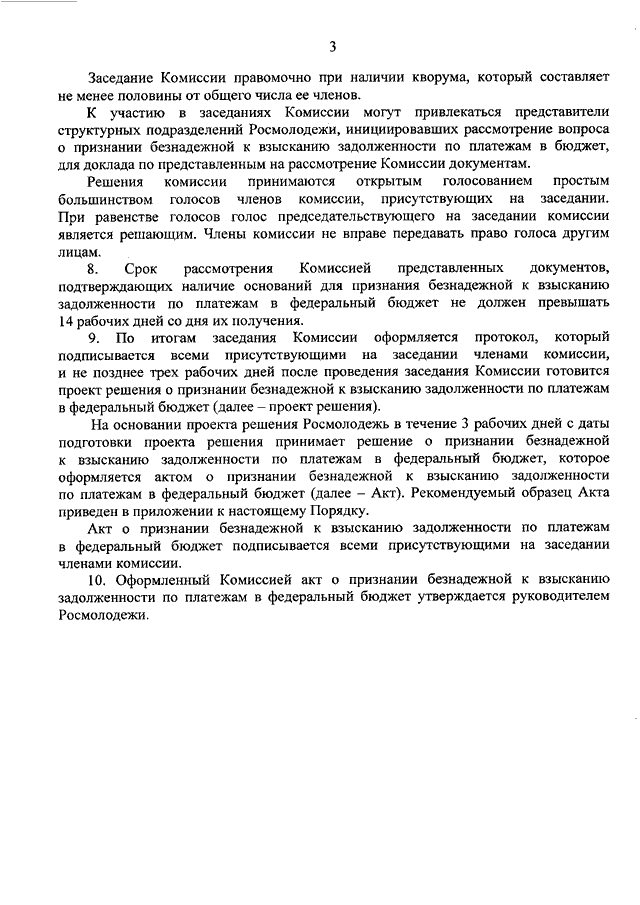 3

Заседание Комиссии правомочно при наличии кворума, который составляет не менее половины от общего числа ее членов.

К участию в заседаниях Комиссии могут привлекаться представители структурных подразделений Росмолодежи, инициировавших рассмотрение вопроса о признании безнадежной к взысканию задолженности по платежам в бюджет, для доклада по представленным на рассмотрение Комиссии документам.

Решения комиссии принимаются открытым голосованием простым большинством голосов членов комиссии, присутствующих на заседании. При равенстве голосов голос председательствующего на заседании комиссии является решающим. Члены комиссии не вправе передавать право голоса другим лицам.

8. Срок рассмотрения Комиссией представленных документов, подтверждающих наличие оснований для признания безнадежной к взысканию задолженности по платежам в федеральный бюджет не должен превышать 14 рабочих дней со дня их получения.

9. По итогам заседания Комиссии оформляется протокол, который подписывается всеми присутствующими на заседании членами комиссии, и не позднее трех рабочих дней после проведения заседания Комиссии готовится проект решения о признании безнадежной к взысканию задолженности по платежам в федеральный бюджет (далее – проект решения).

На основании проекта решения Росмолодежь в течение 3 рабочих дней с даты подготовки проекта решения принимает решение о признании безнадежной к взысканию задолженности по платежам в федеральный бюджет, которое оформляется актом о признании безнадежной к взысканию задолженности по платежам в федеральный бюджет (далее – Акт). Рекомендуемый образец Акта приведен в приложении к настоящему Порядку.

Акт о признании безнадежной к взысканию задолженности по платежам в федеральный бюджет подписывается всеми присутствующими на заседании членами комиссии.

10. Оформленный Комиссией акт о признании безнадежной к взысканию задолженности по платежам в федеральный бюджет утверждается руководителем Росмолодежи.